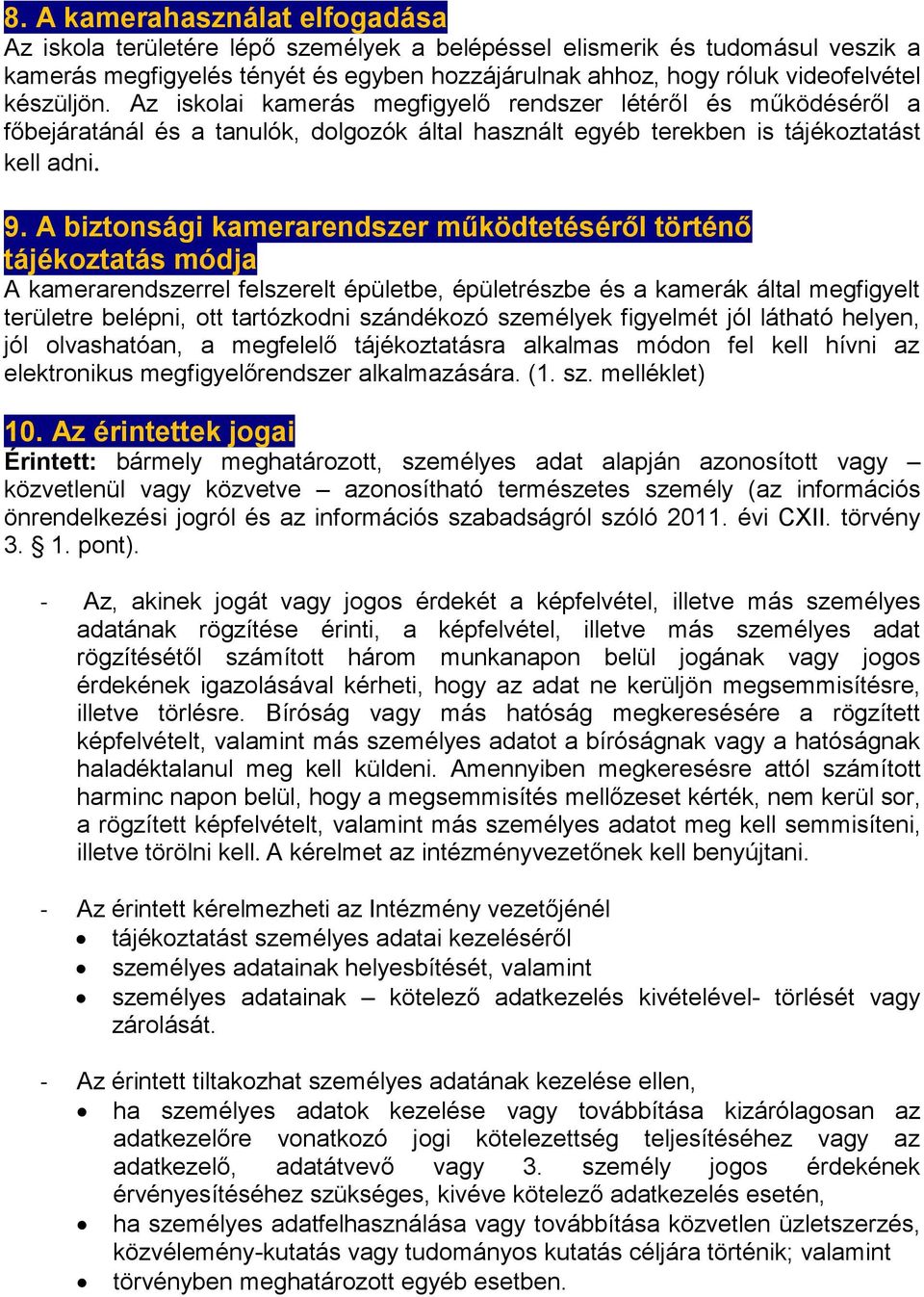 8. A kamerahasználat elfogadása
Az iskola területére lépő személyek a belépéssel elismerik és tudomásul veszik a kamerás megfigyelés tényét és egyben hozzájárulnak ahhoz, hogy róluk videofelvétel készüljön. Az iskolai kamerás megfigyelő rendszer létéről és működéséről a főbejáratánál és a tanulók, dolgozók által használt egyéb terekben is tájékoztatást kell adni.

9. A biztonsági kamerarendszer működtetéséről történő tájékoztatás módja
A kamerarendszerrel felszerelt épületbe, épületrészbe és a kamerák által megfigyelt területre belépni, ott tartózkodni szándékozó személyek figyelmét jól látható helyen, jól olvashatóan, a megfelelő tájékoztatásra alkalmas módon fel kell hívni az elektronikus megfigyelőrendszer alkalmazására. (1. sz. melléklet)

10. Az érintettek jogai
Érintett: bármely meghatározott, személyes adat alapján azonosított vagy – közvetlenül vagy közvetve – azonosítható természetes személy (az információs önrendelkezési jogról és az információs szabadságról szóló 2011. évi CXII. törvény 3. § 1. pont).

- Az, akinek jogát vagy jogos érdekét a képfelvétel, illetve más személyes adatának rögzítése érinti, a képfelvétel, illetve más személyes adat rögzítésétől számított három munkanapon belül jogának vagy jogos érdekének igazolásával kérheti, hogy az adat ne kerüljön megsemmisítésre, illetve törlésre. Bíróság vagy más hatóság megkeresésére a rögzített képfelvételt, valamint más személyes adatot a bíróságnak vagy a hatóságnak haladéktalanul meg kell küldeni. Amennyiben megkeresésre attól számított harminc napon belül, hogy a megsemmisítés mellőzeset kérték, nem kerül sor, a rögzített képfelvételt, valamint más személyes adatot meg kell semmisíteni, illetve törölni kell. A kérelmet az intézményvezetőnek kell benyújtani.

- Az érintett kérelmezheti az Intézmény vezetőjénél
• tájékoztatást személyes adatai kezeléséről
• személyes adatainak helyesbítését, valamint
• személyes adatainak – kötelező adatkezelés kivételével- törlését vagy zárolását.

- Az érintett tiltakozhat személyes adatának kezelése ellen,
• ha személyes adatok kezelése vagy továbbítása kizárólagosan az adatkezelőre vonatkozó jogi kötelezettség teljesítéséhez vagy az adatkezelő, adatátvevő vagy 3. személy jogos érdekének érvényesítéséhez szükséges, kivéve kötelező adatkezelés esetén,
• ha személyes adatfelhasználása vagy továbbítása közvetlen üzletszerzés, közvélemény-kutatás vagy tudományos kutatás céljára történik; valamint
• törvényben meghatározott egyéb esetben.